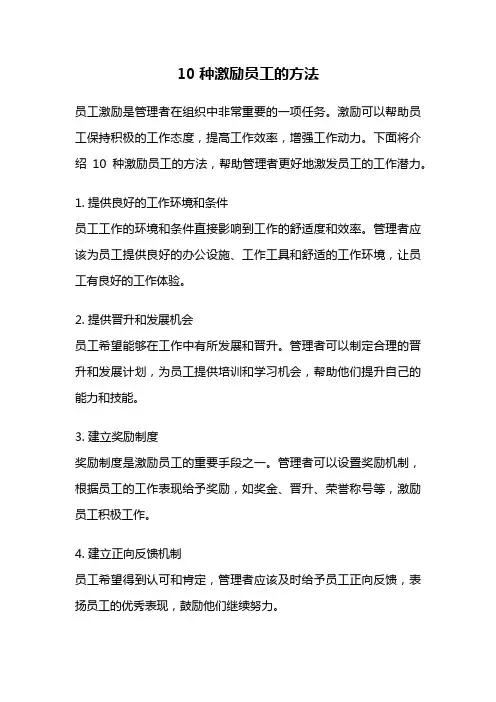 10 种激励员工的方法

员工激励是管理者在组织中非常重要的一项任务。激励可以帮助员工保持积极的工作态度，提高工作效率，增强工作动力。下面将介绍 10 种激励员工的方法，帮助管理者更好地激发员工的工作潜力。

1. 提供良好的工作环境和条件
员工工作的环境和条件直接影响到工作的舒适度和效率。管理者应该为员工提供良好的办公设施、工作工具和舒适的工作环境，让员工有良好的工作体验。

2. 提供晋升和发展机会
员工希望能够在工作中有所发展和晋升。管理者可以制定合理的晋升和发展计划，为员工提供培训和学习机会，帮助他们提升自己的能力和技能。

3. 建立奖励制度
奖励制度是激励员工的重要手段之一。管理者可以设置奖励机制，根据员工的工作表现给予奖励，如奖金、晋升、荣誉称号等，激励员工积极工作。

4. 建立正向反馈机制
员工希望得到认可和肯定，管理者应该及时给予员工正向反馈，表扬员工的优秀表现，鼓励他们继续努力。